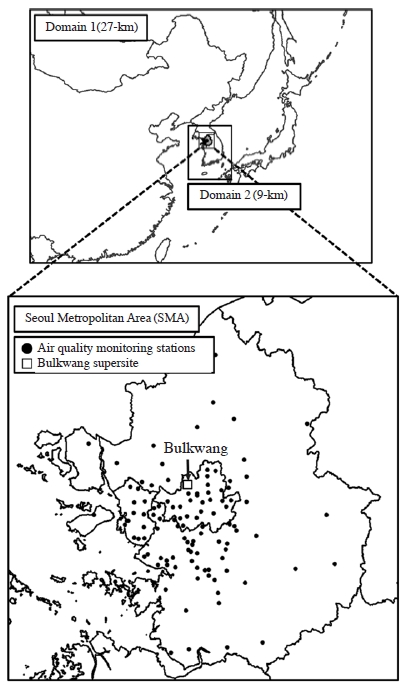 Domain 1(27-km)

Domain 2 (9-km)

Seoul Metropolitan Area (SMA)

● Air quality monitoring stations
□ Bulkwang supersite

Bulkwang